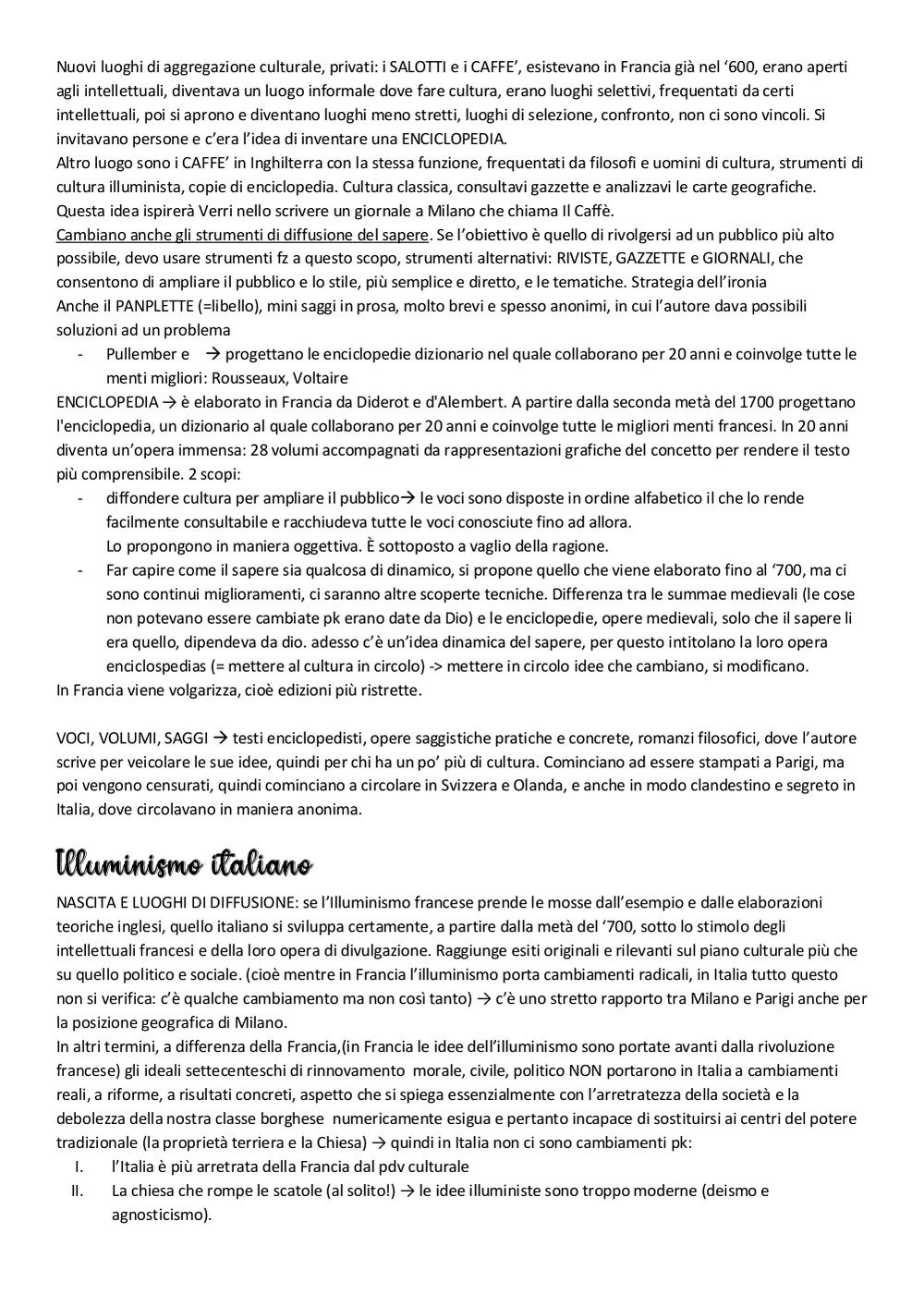 Nuovi luoghi di aggregazione culturale, privati: i SALOTTI e i CAFFE', esistevano in Francia già nel '600, erano aperti agli intellettuali, diventava un luogo informale dove fare cultura, erano luoghi selettivi, frequentati da certi intellettuali, poi si aprono e diventano luoghi meno stretti, luoghi di selezione, confronto, non ci sono vincoli. Si invitavano persone e c'era l'idea di inventare una ENCICLOPEDIA.
Altro luogo sono i CAFFE' in Inghilterra con la stessa funzione, frequentati da filosofi e uomini di cultura, strumenti di cultura illuminista, copie di enciclopedia. Cultura classica, consultavi gazzette e analizzavi le carte geografiche. Questa idea ispirerà Verri nello scrivere un giornale a Milano che chiama Il Caffè.
Cambiano anche gli strumenti di diffusione del sapere. Se l'obiettivo è quello di rivolgersi ad un pubblico più alto possibile, devo usare strumenti fz a questo scopo, strumenti alternativi: RIVISTE, GAZZETTE e GIORNALI, che consentono di ampliare il pubblico e lo stile, più semplice e diretto, e le tematiche. Strategia dell'ironia
Anche il PANPLETTE (=libello), mini saggi in prosa, molto brevi e spesso anonimi, in cui l'autore dava possibili soluzioni ad un problema
- Pullember e → progettano le enciclopedie dizionario nel quale collaborano per 20 anni e coinvolge tutte le menti migliori: Rousseaux, Voltaire
ENCICLOPEDIA → è elaborato in Francia da Diderot e d'Alembert. A partire dalla seconda metà del 1700 progettano l'enciclopedia, un dizionario al quale collaborano per 20 anni e coinvolge tutte le migliori menti francesi. In 20 anni diventa un'opera immensa: 28 volumi accompagnati da rappresentazioni grafiche del concetto per rendere il testo più comprensibile. 2 scopi:
- diffondere cultura per ampliare il pubblico→ le voci sono disposte in ordine alfabetico il che lo rende facilmente consultabile e racchiudeva tutte le voci conosciute fino ad allora.
Lo propongono in maniera oggettiva. È sottoposto a vaglio della ragione.
- Far capire come il sapere sia qualcosa di dinamico, si propone quello che viene elaborato fino al '700, ma ci sono continui miglioramenti, ci saranno altre scoperte tecniche. Differenza tra le summae medievali (le cose non potevano essere cambiate pk erano date da Dio) e le enciclopedie, opere medievali, solo che il sapere li era quello, dipendeva da dio. adesso c'è un'idea dinamica del sapere, per questo intitolano la loro opera enciclospedias (= mettere al cultura in circolo) -> mettere in circolo idee che cambiano, si modificano.
In Francia viene volgarizza, cioè edizioni più ristrette.

VOCI, VOLUMI, SAGGI → testi enciclopedisti, opere saggistiche pratiche e concrete, romanzi filosofici, dove l'autore scrive per veicolare le sue idee, quindi per chi ha un po' più di cultura. Cominciano ad essere stampati a Parigi, ma poi vengono censurati, quindi cominciano a circolare in Svizzera e Olanda, e anche in modo clandestino e segreto in Italia, dove circolavano in maniera anonima.

Illuminismo italiano

NASCITA E LUOGHI DI DIFFUSIONE: se l'Illuminismo francese prende le mosse dall'esempio e dalle elaborazioni teoriche inglesi, quello italiano si sviluppa certamente, a partire dalla metà del '700, sotto lo stimolo degli intellettuali francesi e della loro opera di divulgazione. Raggiunge esiti originali e rilevanti sul piano culturale più che su quello politico e sociale. (cioè mentre in Francia l'illuminismo porta cambiamenti radicali, in Italia tutto questo non si verifica: c'è qualche cambiamento ma non così tanto) → c'è uno stretto rapporto tra Milano e Parigi anche per la posizione geografica di Milano.
In altri termini, a differenza della Francia,(in Francia le idee dell'illuminismo sono portate avanti dalla rivoluzione francese) gli ideali settecenteschi di rinnovamento morale, civile, politico NON portarono in Italia a cambiamenti reali, a riforme, a risultati concreti, aspetto che si spiega essenzialmente con l'arretratezza della società e la debolezza della nostra classe borghese numericamente esigua e pertanto incapace di sostituirsi ai centri del potere tradizionale (la proprietà terriera e la Chiesa) → quindi in Italia non ci sono cambiamenti pk:
I. l'Italia è più arretrata della Francia dal pdv culturale
II. La chiesa che rompe le scatole (al solito!) → le idee illuministe sono troppo moderne (deismo e agnosticismo).